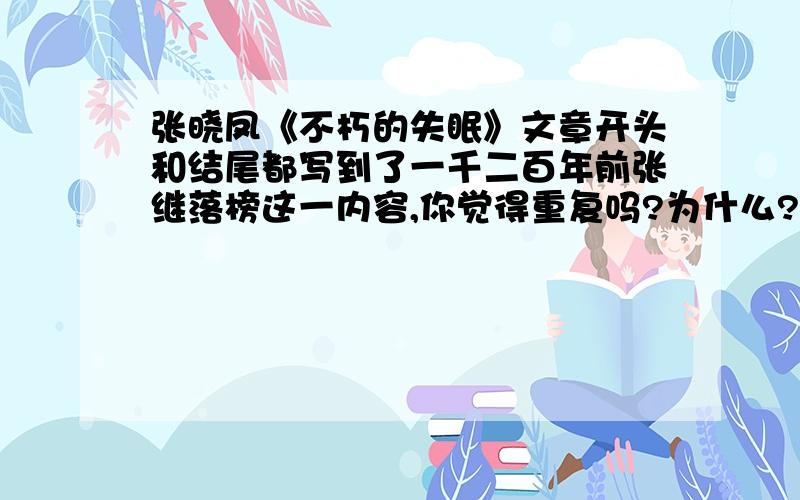 张晓风《不朽的失眠》文章开头和结尾都写到了一千二百年前张继落榜这一内容,你觉得重复吗?为什么?